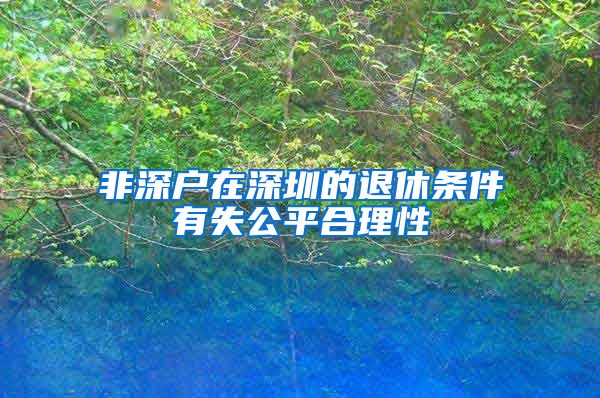 非深户在深圳的退休条件有失公平合理性